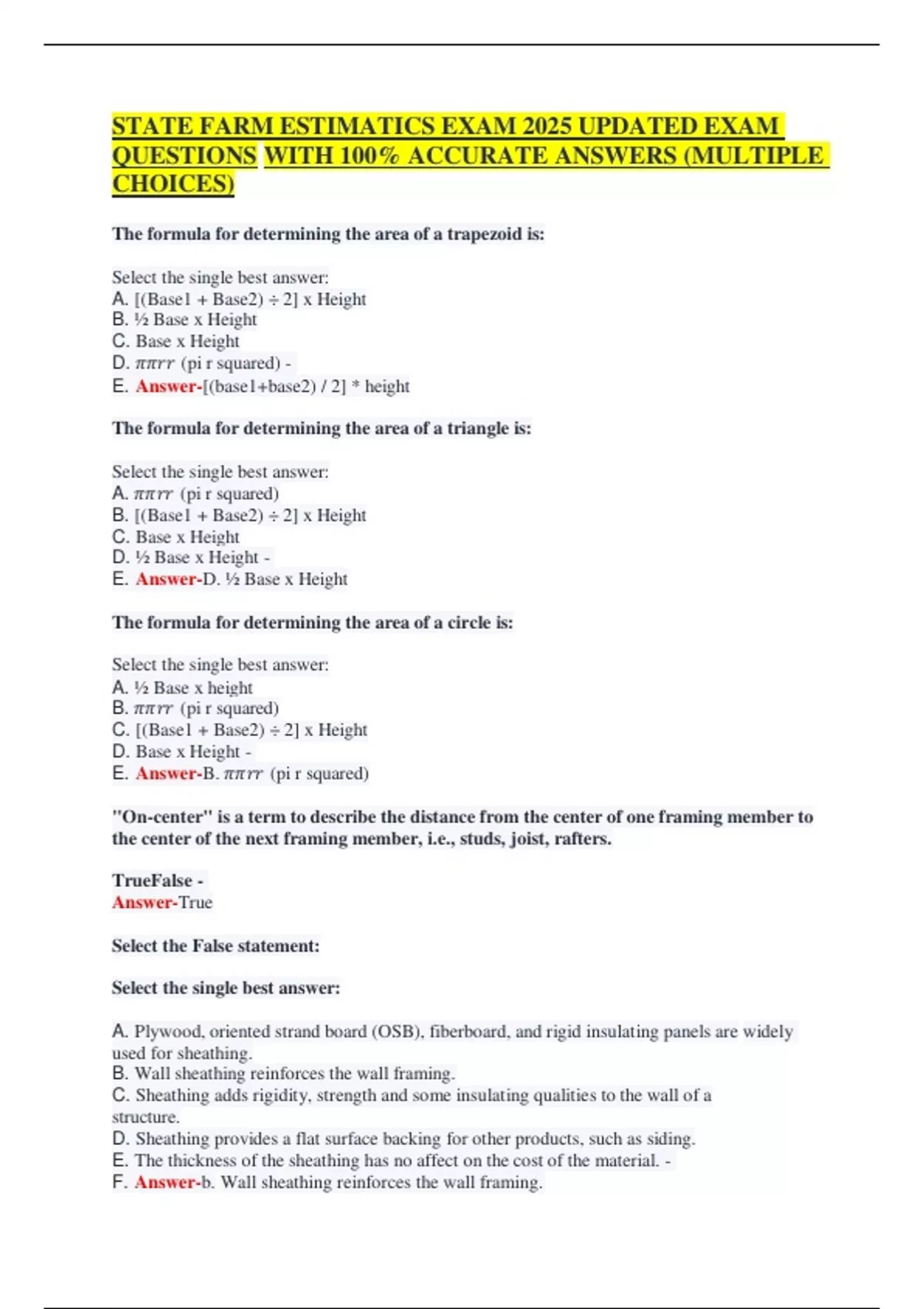 STATE FARM ESTIMATICS EXAM 2025 UPDATED EXAM QUESTIONS WITH 100% ACCURATE ANSWERS (MULTIPLE CHOICES)

The formula for determining the area of a trapezoid is:

Select the single best answer:
A. [(Base1 + Base2) ÷ 2] x Height
B. ½ Base x Height
C. Base x Height
D. $\pi\pi rr$ (pi r squared) -
E. Answer-[(base1+base2) / 2] * height

The formula for determining the area of a triangle is:

Select the single best answer:
A. $\pi\pi rr$ (pi r squared)
B. [(Base1 + Base2) ÷ 2] x Height
C. Base x Height
D. ½ Base x Height -
E. Answer-D. ½ Base x Height

The formula for determining the area of a circle is:

Select the single best answer:
A. ½ Base x height
B. $\pi\pi rr$ (pi r squared)
C. [(Base1 + Base2) ÷ 2] x Height
D. Base x Height -
E. Answer-B. $\pi\pi rr$ (pi r squared)

"On-center" is a term to describe the distance from the center of one framing member to the center of the next framing member, i.e., studs, joist, rafters.

TrueFalse -
Answer-True

Select the False statement:

Select the single best answer:

A. Plywood, oriented strand board (OSB), fiberboard, and rigid insulating panels are widely used for sheathing.
B. Wall sheathing reinforces the wall framing.
C. Sheathing adds rigidity, strength and some insulating qualities to the wall of a structure.
D. Sheathing provides a flat surface backing for other products, such as siding.
E. The thickness of the sheathing has no affect on the cost of the material. -
F. Answer-b. Wall sheathing reinforces the wall framing.